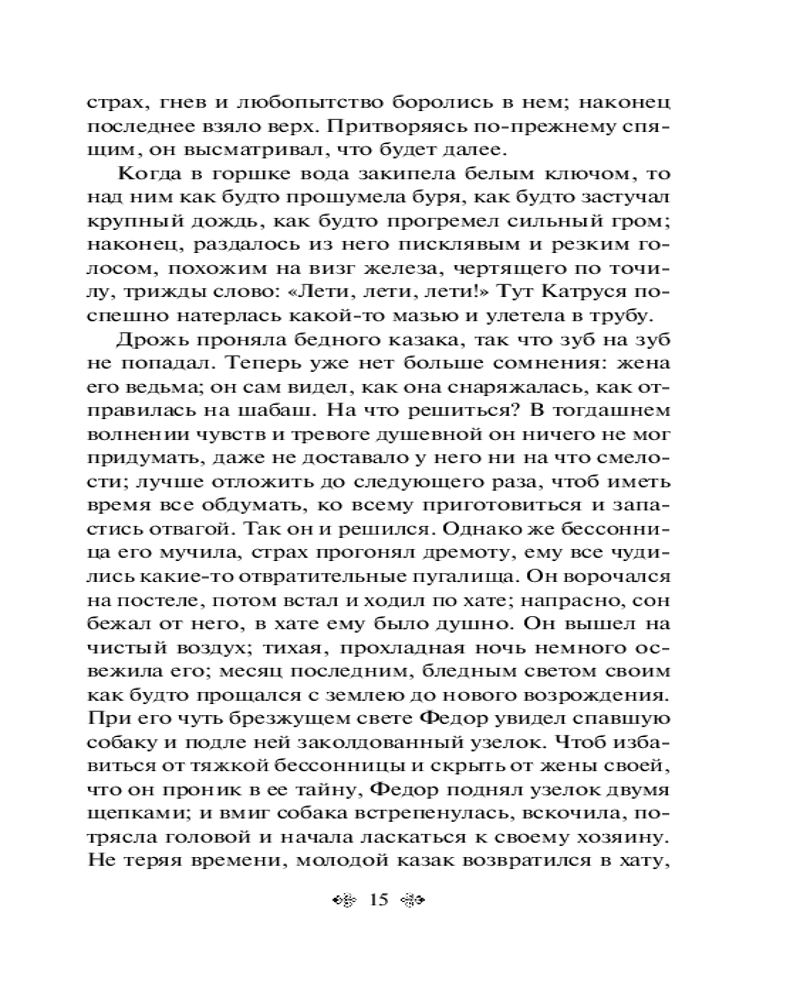 страх, гнев и любопытство боролись в нем; наконец последнее взяло верх. Притворяясь по-прежнему спящим, он высматривал, что будет далее.

Когда в горшке вода закипела белым ключом, то над ним как будто прошумела буря, как будто застучал крупный дождь, как будто прогремел сильный гром; наконец, раздалось из него писклявым и резким голосом, похожим на визг железа, чертящего по точилу, трижды слово: «Лети, лети, лети!» Тут Катруся поспешно натерлась какой-то мазью и улетела в трубу.

Дрожь проняла бедного казака, так что зуб на зуб не попадал. Теперь уже нет больше сомнения: жена его ведьма; он сам видел, как она снаряжалась, как отправилась на шабаш. На что решиться? В тогдашнем волнении чувств и тревоге душевной он ничего не мог придумать, даже не доставало у него ни на что смелости; лучше отложить до следующего раза, чтоб иметь время все обдумать, ко всему приготовиться и запастись отвагой. Так он и решился. Однако же бессонница его мучила, страх прогонял дремоту, ему все чудились какие-то отвратительные пугалища. Он ворочался на постеле, потом встал и ходил по хате; напрасно, сон бежал от него, в хате ему было душно. Он вышел на чистый воздух; тихая, прохладная ночь немного освежила его; месяц последним, бледным светом своим как будто прощался с землею до нового возрождения. При его чуть брезжущем свете Федор увидел спавшую собаку и подле ней заколдованный узелок. Чтоб избавиться от тяжкой бессонницы и скрыть от жены своей, что он проник в ее тайну, Федор поднял узелок двумя щепками; и вмиг собака встрепенулась, вскочила, потрясла головой и начала ласкаться к своему хозяину. Не теряя времени, молодой казак возвратился в хату,

15